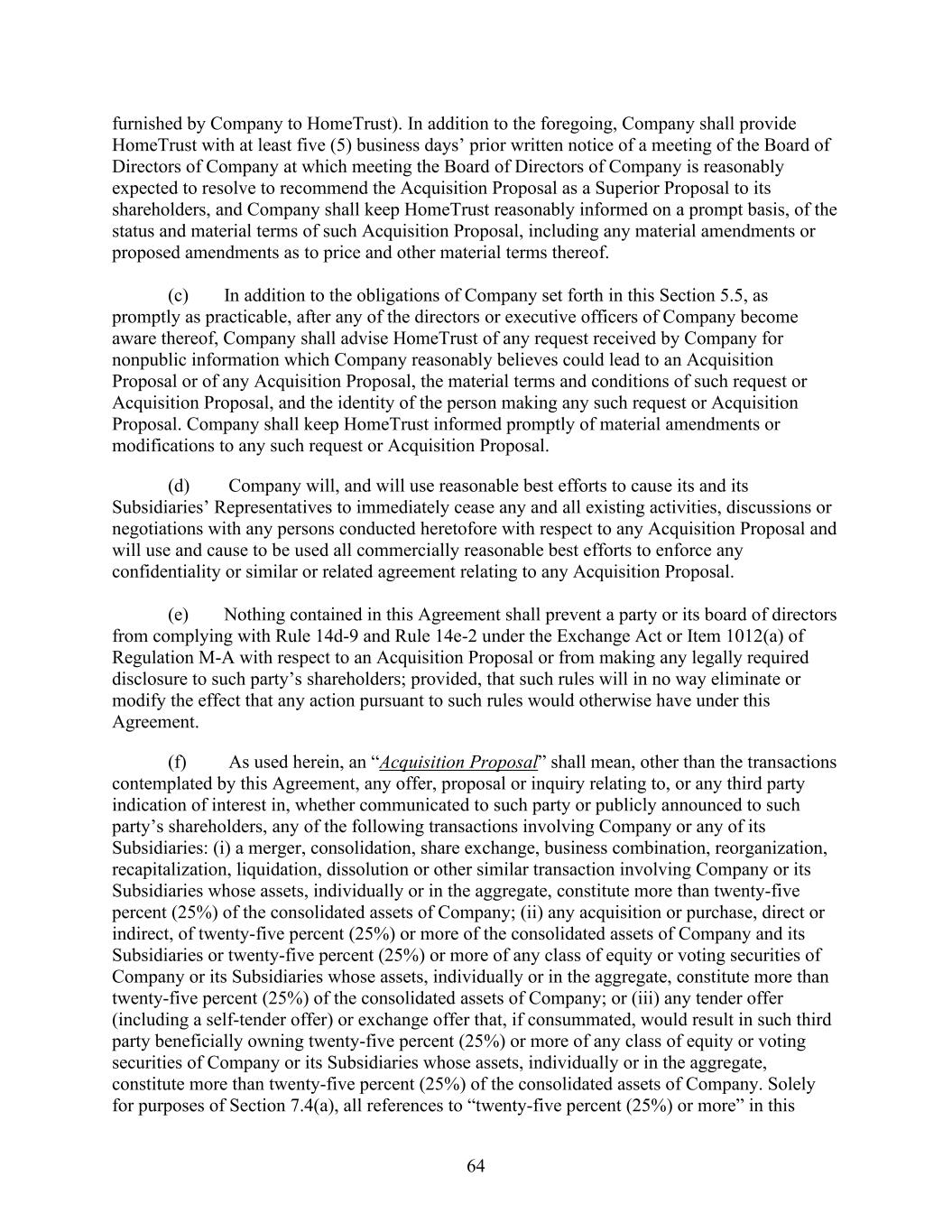 furnished by Company to HomeTrust). In addition to the foregoing, Company shall provide HomeTrust with at least five (5) business days' prior written notice of a meeting of the Board of Directors of Company at which meeting the Board of Directors of Company is reasonably expected to resolve to recommend the Acquisition Proposal as a Superior Proposal to its shareholders, and Company shall keep HomeTrust reasonably informed on a prompt basis, of the status and material terms of such Acquisition Proposal, including any material amendments or proposed amendments as to price and other material terms thereof.

(c) In addition to the obligations of Company set forth in this Section 5.5, as promptly as practicable, after any of the directors or executive officers of Company become aware thereof, Company shall advise HomeTrust of any request received by Company for nonpublic information which Company reasonably believes could lead to an Acquisition Proposal or of any Acquisition Proposal, the material terms and conditions of such request or Acquisition Proposal, and the identity of the person making any such request or Acquisition Proposal. Company shall keep HomeTrust informed promptly of material amendments or modifications to any such request or Acquisition Proposal.

(d) Company will, and will use reasonable best efforts to cause its and its Subsidiaries' Representatives to immediately cease any and all existing activities, discussions or negotiations with any persons conducted heretofore with respect to any Acquisition Proposal and will use and cause to be used all commercially reasonable best efforts to enforce any confidentiality or similar or related agreement relating to any Acquisition Proposal.

(e) Nothing contained in this Agreement shall prevent a party or its board of directors from complying with Rule 14d-9 and Rule 14e-2 under the Exchange Act or Item 1012(a) of Regulation M-A with respect to an Acquisition Proposal or from making any legally required disclosure to such party's shareholders; provided, that such rules will in no way eliminate or modify the effect that any action pursuant to such rules would otherwise have under this Agreement.

(f) As used herein, an "Acquisition Proposal" shall mean, other than the transactions contemplated by this Agreement, any offer, proposal or inquiry relating to, or any third party indication of interest in, whether communicated to such party or publicly announced to such party's shareholders, any of the following transactions involving Company or any of its Subsidiaries: (i) a merger, consolidation, share exchange, business combination, reorganization, recapitalization, liquidation, dissolution or other similar transaction involving Company or its Subsidiaries whose assets, individually or in the aggregate, constitute more than twenty-five percent (25%) of the consolidated assets of Company; (ii) any acquisition or purchase, direct or indirect, of twenty-five percent (25%) or more of the consolidated assets of Company and its Subsidiaries or twenty-five percent (25%) or more of any class of equity or voting securities of Company or its Subsidiaries whose assets, individually or in the aggregate, constitute more than twenty-five percent (25%) of the consolidated assets of Company; or (iii) any tender offer (including a self-tender offer) or exchange offer that, if consummated, would result in such third party beneficially owning twenty-five percent (25%) or more of any class of equity or voting securities of Company or its Subsidiaries whose assets, individually or in the aggregate, constitute more than twenty-five percent (25%) of the consolidated assets of Company. Solely for purposes of Section 7.4(a), all references to "twenty-five percent (25%) or more" in this

64